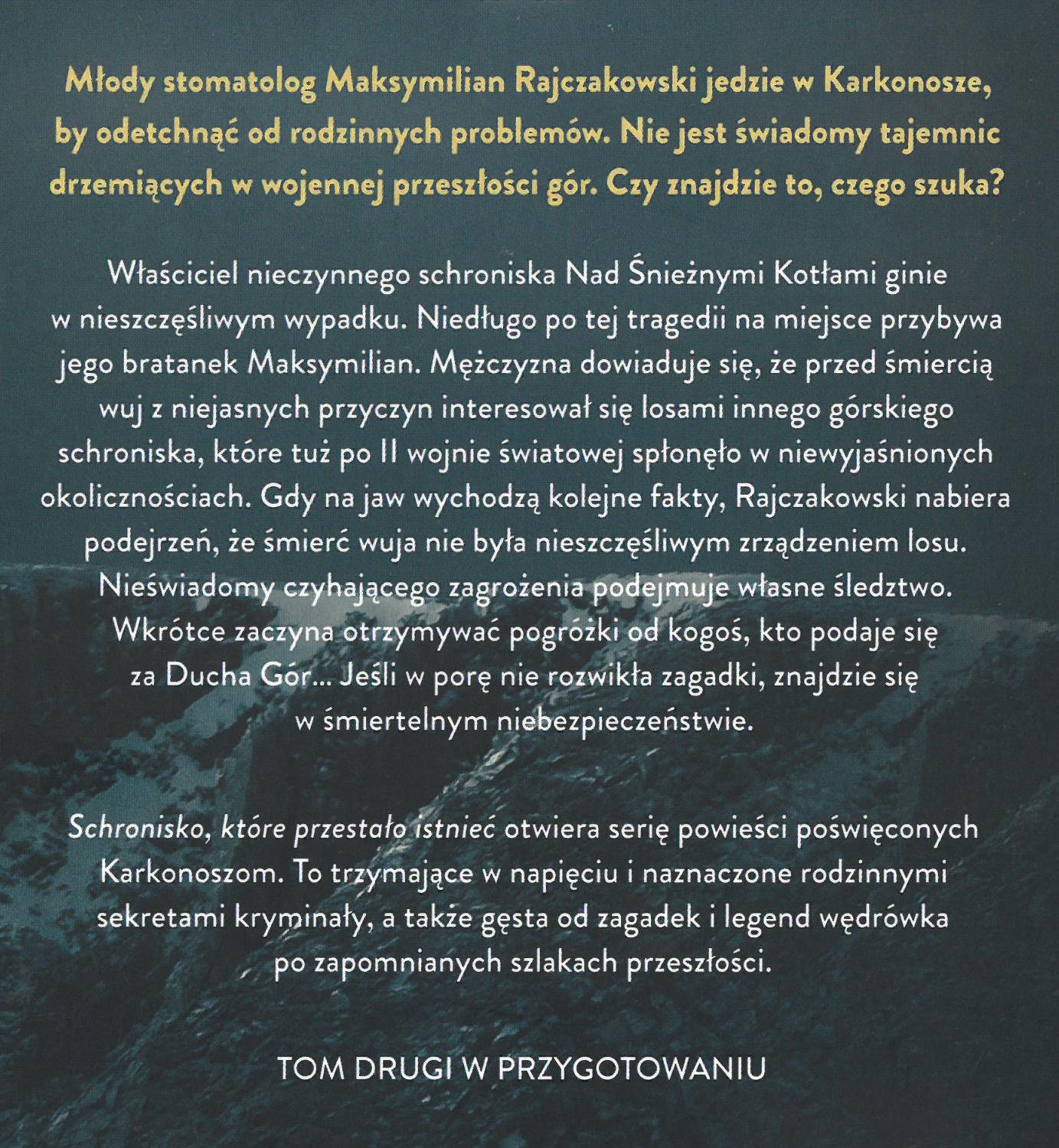 Młody stomatolog Maksymilian Rajczakowski jedzie w Karkonosze, by odetchnąć od rodzinnych problemów. Nie jest świadomy tajemnic drzemiących w wojennej przeszłości gór. Czy znajdzie to, czego szuka?

Właściciel nieczynnego schroniska Nad Śnieżnymi Kotłami ginie w nieszczęśliwym wypadku. Niedługo po tej tragedii na miejsce przybywa jego bratanek Maksymilian. Mężczyzna dowiaduje się, że przed śmiercią wuj z niejasnych przyczyn interesował się losami innego górskiego schroniska, które tuż po II wojnie światowej spłonęło w niewyjaśnionych okolicznościach. Gdy na jaw wychodzą kolejne fakty, Rajczakowski nabiera podejrzeń, że śmierć wuja nie była nieszczęśliwym zrządzeniem losu. Nieświadomy czyhającego zagrożenia podejmuje własne śledztwo. Wkrótce zaczyna otrzymywać pogróżki od kogoś, kto podaje się za Ducha Gór... Jeśli w porę nie rozwikła zagadki, znajdzie się w śmiertelnym niebezpieczeństwie.

Schronisko, które przestało istnieć otwiera serię powieści poświęconych Karkonoszom. To trzymające w napięciu i naznaczone rodzinnymi sekretami kryminały, a także gęsta od zagadek i legend wędrówka po zapomnianych szlakach przeszłości.

TOM DRUGI W PRZYGOTOWANIU